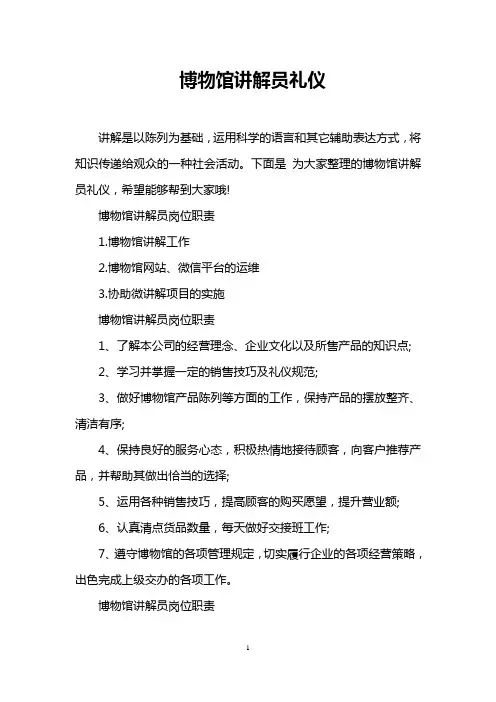 博物馆讲解员礼仪

讲解是以陈列为基础，运用科学的语言和其它辅助表达方式，将知识传递给观众的一种社会活动。下面是 为大家整理的博物馆讲解员礼仪，希望能够帮到大家哦!

博物馆讲解员岗位职责

1.博物馆讲解工作

2.博物馆网站、微信平台的运维

3.协助微讲解项目的实施

博物馆讲解员岗位职责

1、了解本公司的经营理念、企业文化以及所售产品的知识点;

2、学习并掌握一定的销售技巧及礼仪规范;

3、做好博物馆产品陈列等方面的工作，保持产品的摆放整齐、清洁有序;

4、保持良好的服务心态，积极热情地接待顾客，向客户推荐产品，并帮助其做出恰当的选择;

5、运用各种销售技巧，提高顾客的购买愿望，提升营业额;

6、认真清点货品数量，每天做好交接班工作;

7、遵守博物馆的各项管理规定，切实履行企业的各项经营策略，出色完成上级交办的各项工作。

博物馆讲解员岗位职责

1